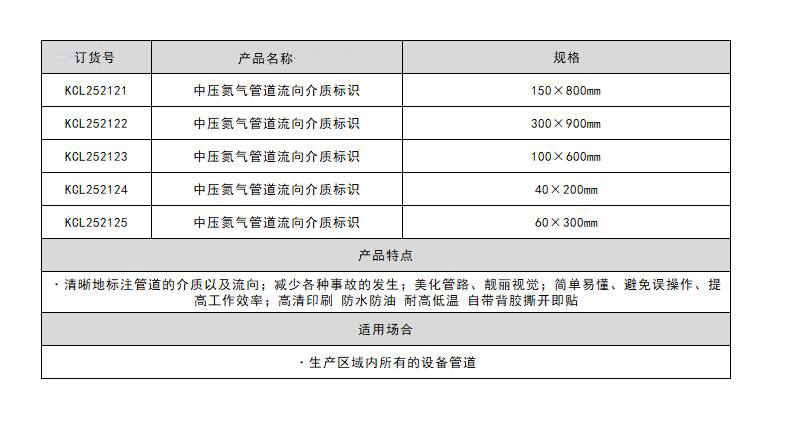 | 订货号 | 产品名称 | 规格 |
|---|---|---|
| KCL252121 | 中压氮气管道流向介质标识 | 150×800mm |
| KCL252122 | 中压氮气管道流向介质标识 | 300×900mm |
| KCL252123 | 中压氮气管道流向介质标识 | 100×600mm |
| KCL252124 | 中压氮气管道流向介质标识 | 40×200mm |
| KCL252125 | 中压氮气管道流向介质标识 | 60×300mm |
| 产品特点 | | |
| ·清晰地标注管道的介质以及流向；减少各种事故的发生；美化管路、靓丽视觉；简单易懂、避免误操作、提高工作效率；高清印刷 防水防油 耐高低温 自带背胶撕开即贴 | | |
| 适用场合 | | |
| ·生产区域内所有的设备管道 | | |